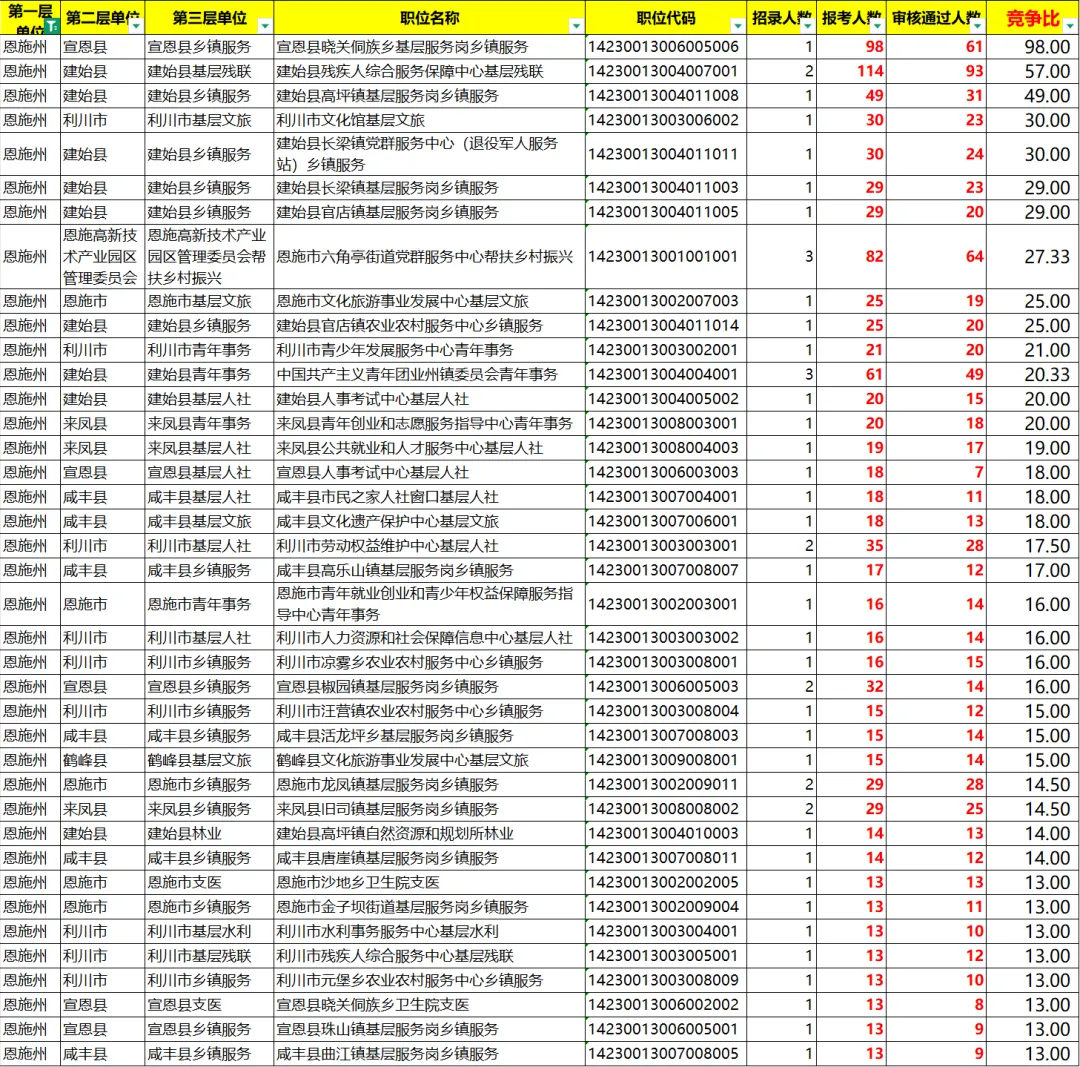 | 第一层单位 | 第二层单位 | 第三层单位 | 职位名称 | 职位代码 | 招录人数 | 报考人数 | 审核通过人数 | 竞争比 |
|---|---|---|---|---|---|---|---|---|
| 恩施州 | 宣恩县 | 宣恩县乡镇服务 | 宣恩县晓关侗族乡基层服务岗乡镇服务 | 14230013006005006 | 1 | 98 | 61 | 98.00 |
| 恩施州 | 建始县 | 建始县基层残联 | 建始县残疾人综合服务保障中心基层残联 | 14230013004007001 | 2 | 114 | 93 | 57.00 |
| 恩施州 | 建始县 | 建始县乡镇服务 | 建始县高坪镇基层服务岗乡镇服务 | 14230013004011008 | 1 | 49 | 31 | 49.00 |
| 恩施州 | 利川市 | 利川市基层文旅 | 利川市文化馆基层文旅 | 14230013003006002 | 1 | 30 | 23 | 30.00 |
| 恩施州 | 建始县 | 建始县乡镇服务 | 建始县长梁镇党群服务中心（退役军人服务站）乡镇服务 | 14230013004011011 | 1 | 30 | 24 | 30.00 |
| 恩施州 | 建始县 | 建始县乡镇服务 | 建始县长梁镇基层服务岗乡镇服务 | 14230013004011003 | 1 | 29 | 23 | 29.00 |
| 恩施州 | 建始县 | 建始县乡镇服务 | 建始县官店镇基层服务岗乡镇服务 | 14230013004011005 | 1 | 29 | 20 | 29.00 |
| 恩施州 | 恩施高新技术产业园区管理委员会 | 恩施高新技术产业园区管理委员会帮扶乡村振兴 | 恩施市六角亭街道党群服务中心帮扶乡村振兴 | 14230013001001001 | 3 | 82 | 64 | 27.33 |
| 恩施州 | 恩施市 | 恩施市基层文旅 | 恩施市文化旅游事业发展中心基层文旅 | 14230013002007003 | 1 | 25 | 19 | 25.00 |
| 恩施州 | 建始县 | 建始县乡镇服务 | 建始县官店镇农业农村服务中心乡镇服务 | 14230013004011014 | 1 | 25 | 20 | 25.00 |
| 恩施州 | 利川市 | 利川市青年事务 | 利川市青少年发展服务中心青年事务 | 14230013003002001 | 1 | 21 | 20 | 21.00 |
| 恩施州 | 建始县 | 建始县青年事务 | 中国共产主义青年团业州镇委员会青年事务 | 14230013004004001 | 3 | 61 | 49 | 20.33 |
| 恩施州 | 建始县 | 建始县基层人社 | 建始县人事考试中心基层人社 | 14230013004005002 | 1 | 20 | 15 | 20.00 |
| 恩施州 | 来凤县 | 来凤县青年事务 | 来凤县青年创业和志愿服务指导中心青年事务 | 14230013008003001 | 1 | 20 | 18 | 20.00 |
| 恩施州 | 来凤县 | 来凤县基层人社 | 来凤县公共就业和人才服务中心基层人社 | 14230013008004003 | 1 | 19 | 17 | 19.00 |
| 恩施州 | 宣恩县 | 宣恩县基层人社 | 宣恩县人事考试中心基层人社 | 14230013006003003 | 1 | 18 | 7 | 18.00 |
| 恩施州 | 咸丰县 | 咸丰县基层人社 | 咸丰县市民之家人社窗口基层人社 | 14230013007004001 | 1 | 18 | 11 | 18.00 |
| 恩施州 | 咸丰县 | 咸丰县基层文旅 | 咸丰县文化遗产保护中心基层文旅 | 14230013007006001 | 1 | 18 | 13 | 18.00 |
| 恩施州 | 利川市 | 利川市基层人社 | 利川市劳动权益维护中心基层人社 | 14230013003003001 | 2 | 35 | 28 | 17.50 |
| 恩施州 | 咸丰县 | 咸丰县乡镇服务 | 咸丰县高乐山镇基层服务岗乡镇服务 | 14230013007008007 | 1 | 17 | 12 | 17.00 |
| 恩施州 | 恩施市 | 恩施市青年事务 | 恩施市青年就业创业和青少年权益保障服务指导中心青年事务 | 14230013002003001 | 1 | 16 | 14 | 16.00 |
| 恩施州 | 利川市 | 利川市基层人社 | 利川市人力资源和社会保障信息中心基层人社 | 14230013003003002 | 1 | 16 | 14 | 16.00 |
| 恩施州 | 利川市 | 利川市乡镇服务 | 利川市凉雾乡农业农村服务中心乡镇服务 | 14230013003008001 | 1 | 16 | 15 | 16.00 |
| 恩施州 | 宣恩县 | 宣恩县乡镇服务 | 宣恩县椒园镇基层服务岗乡镇服务 | 14230013006005003 | 2 | 32 | 14 | 16.00 |
| 恩施州 | 利川市 | 利川市乡镇服务 | 利川市汪营镇农业农村服务中心乡镇服务 | 14230013003008004 | 1 | 15 | 12 | 15.00 |
| 恩施州 | 咸丰县 | 咸丰县乡镇服务 | 咸丰县活龙坪乡基层服务岗乡镇服务 | 14230013007008003 | 1 | 15 | 14 | 15.00 |
| 恩施州 | 鹤峰县 | 鹤峰县基层文旅 | 鹤峰县文化旅游事业发展中心基层文旅 | 14230013009008001 | 1 | 15 | 14 | 15.00 |
| 恩施州 | 恩施市 | 恩施市乡镇服务 | 恩施市龙凤镇基层服务岗乡镇服务 | 14230013002009011 | 2 | 29 | 28 | 14.50 |
| 恩施州 | 来凤县 | 来凤县乡镇服务 | 来凤县旧司镇基层服务岗乡镇服务 | 14230013008008002 | 2 | 29 | 25 | 14.50 |
| 恩施州 | 建始县 | 建始县林业 | 建始县高坪镇自然资源和规划所林业 | 14230013004010003 | 1 | 14 | 13 | 14.00 |
| 恩施州 | 咸丰县 | 咸丰县乡镇服务 | 咸丰县唐崖镇基层服务岗乡镇服务 | 14230013007008011 | 1 | 14 | 12 | 14.00 |
| 恩施州 | 恩施市 | 恩施市支医 | 恩施市沙地乡卫生院支医 | 14230013002002005 | 1 | 13 | 13 | 13.00 |
| 恩施州 | 恩施市 | 恩施市乡镇服务 | 恩施市金子坝街道基层服务岗乡镇服务 | 14230013002009004 | 1 | 13 | 11 | 13.00 |
| 恩施州 | 利川市 | 利川市基层水利 | 利川市水利事务服务中心基层水利 | 14230013003004001 | 1 | 13 | 10 | 13.00 |
| 恩施州 | 利川市 | 利川市基层残联 | 利川市残疾人综合服务中心基层残联 | 14230013003005001 | 1 | 13 | 12 | 13.00 |
| 恩施州 | 利川市 | 利川市乡镇服务 | 利川市元堡乡农业农村服务中心乡镇服务 | 14230013003008009 | 1 | 13 | 10 | 13.00 |
| 恩施州 | 宣恩县 | 宣恩县支医 | 宣恩县晓关侗族乡卫生院支医 | 14230013006002002 | 1 | 13 | 8 | 13.00 |
| 恩施州 | 宣恩县 | 宣恩县乡镇服务 | 宣恩县珠山镇基层服务岗乡镇服务 | 14230013006005001 | 1 | 13 | 9 | 13.00 |
| 恩施州 | 咸丰县 | 咸丰县乡镇服务 | 咸丰县曲江镇基层服务岗乡镇服务 | 14230013007008005 | 1 | 13 | 9 | 13.00 |